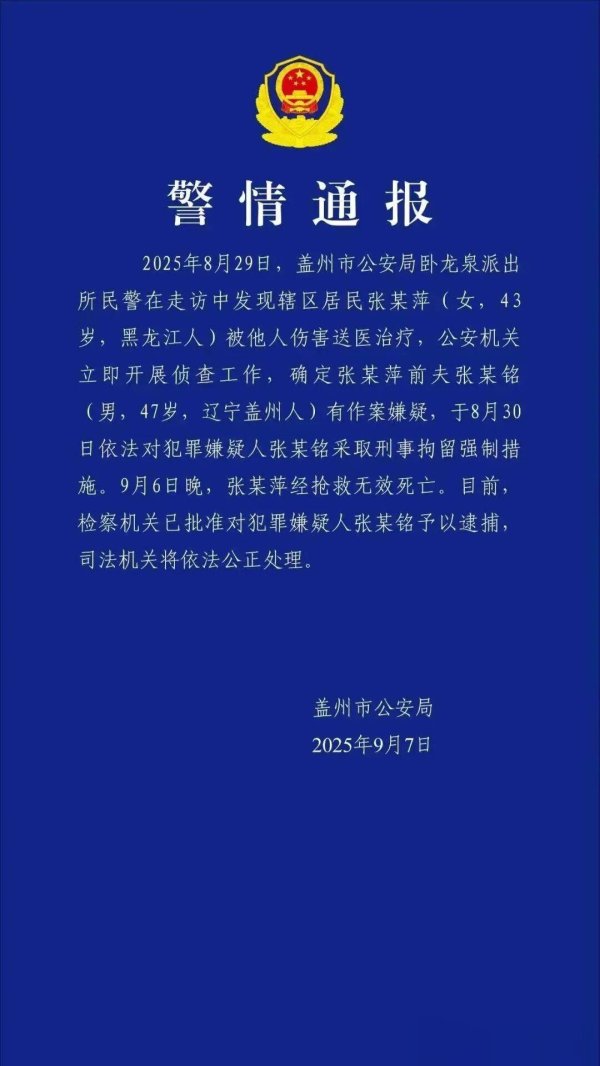 警情通报

2025年8月29日，盖州市公安局卧龙泉派出所民警在走访中发现辖区居民张某萍（女，43岁，黑龙江人）被他人伤害送医治疗，公安机关立即开展侦查工作，确定张某萍前夫张某铭（男，47岁，辽宁盖州人）有作案嫌疑，于8月30日依法对犯罪嫌疑人张某铭采取刑事拘留强制措施。9月6日晚，张某萍经抢救无效死亡。目前，检察机关已批准对犯罪嫌疑人张某铭予以逮捕，司法机关将依法公正处理。

盖州市公安局
2025年9月7日